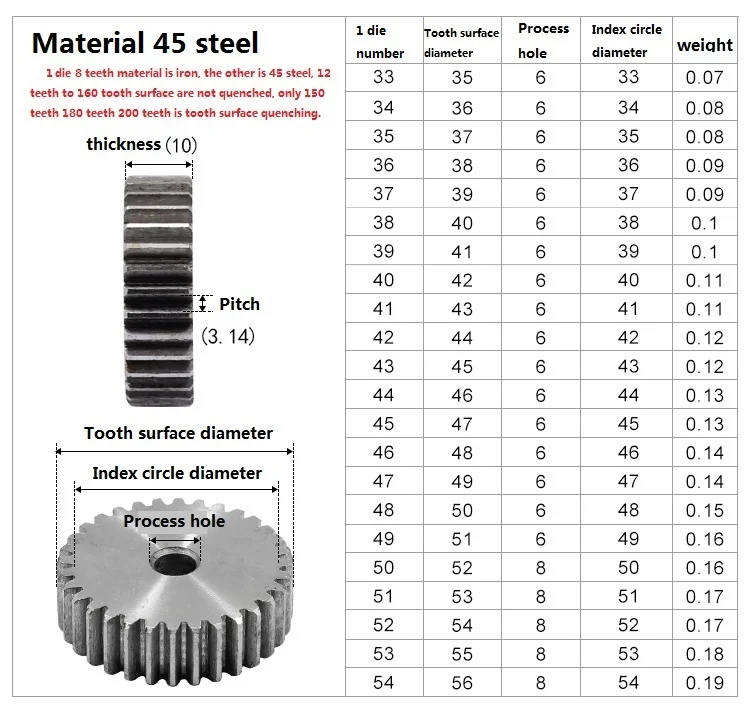 Material 45 steel

1 die 8 teeth material is iron, the other is 45 steel, 12 teeth to 160 tooth surface are not quenched, only 150 teeth 180 teeth 200 teeth is tooth surface quenching.

thickness (10)

Pitch (3. 14)

Tooth surface diameter

Index circle diameter

Process hole

| 1 die number | Tooth surface diameter | Process hole | Index circle diameter | weight |
|---|---|---|---|---|
| 33 | 35 | 6 | 33 | 0.07 |
| 34 | 36 | 6 | 34 | 0.08 |
| 35 | 37 | 6 | 35 | 0.08 |
| 36 | 38 | 6 | 36 | 0.09 |
| 37 | 39 | 6 | 37 | 0.09 |
| 38 | 40 | 6 | 38 | 0.1 |
| 39 | 41 | 6 | 39 | 0.1 |
| 40 | 42 | 6 | 40 | 0.11 |
| 41 | 43 | 6 | 41 | 0.11 |
| 42 | 44 | 6 | 42 | 0.12 |
| 43 | 45 | 6 | 43 | 0.12 |
| 44 | 46 | 6 | 44 | 0.13 |
| 45 | 47 | 6 | 45 | 0.13 |
| 46 | 48 | 6 | 46 | 0.14 |
| 47 | 49 | 6 | 47 | 0.14 |
| 48 | 50 | 6 | 48 | 0.15 |
| 49 | 51 | 6 | 49 | 0.16 |
| 50 | 52 | 8 | 50 | 0.16 |
| 51 | 53 | 8 | 51 | 0.17 |
| 52 | 54 | 8 | 52 | 0.17 |
| 53 | 55 | 8 | 53 | 0.18 |
| 54 | 56 | 8 | 54 | 0.19 |